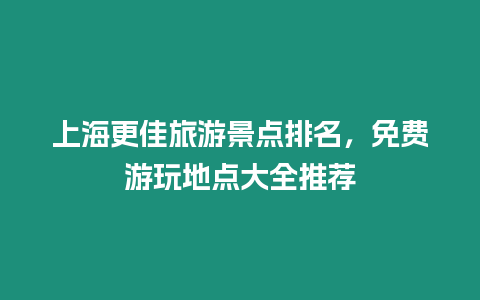 上海更佳旅游景点排名，免费游玩地点大全推荐